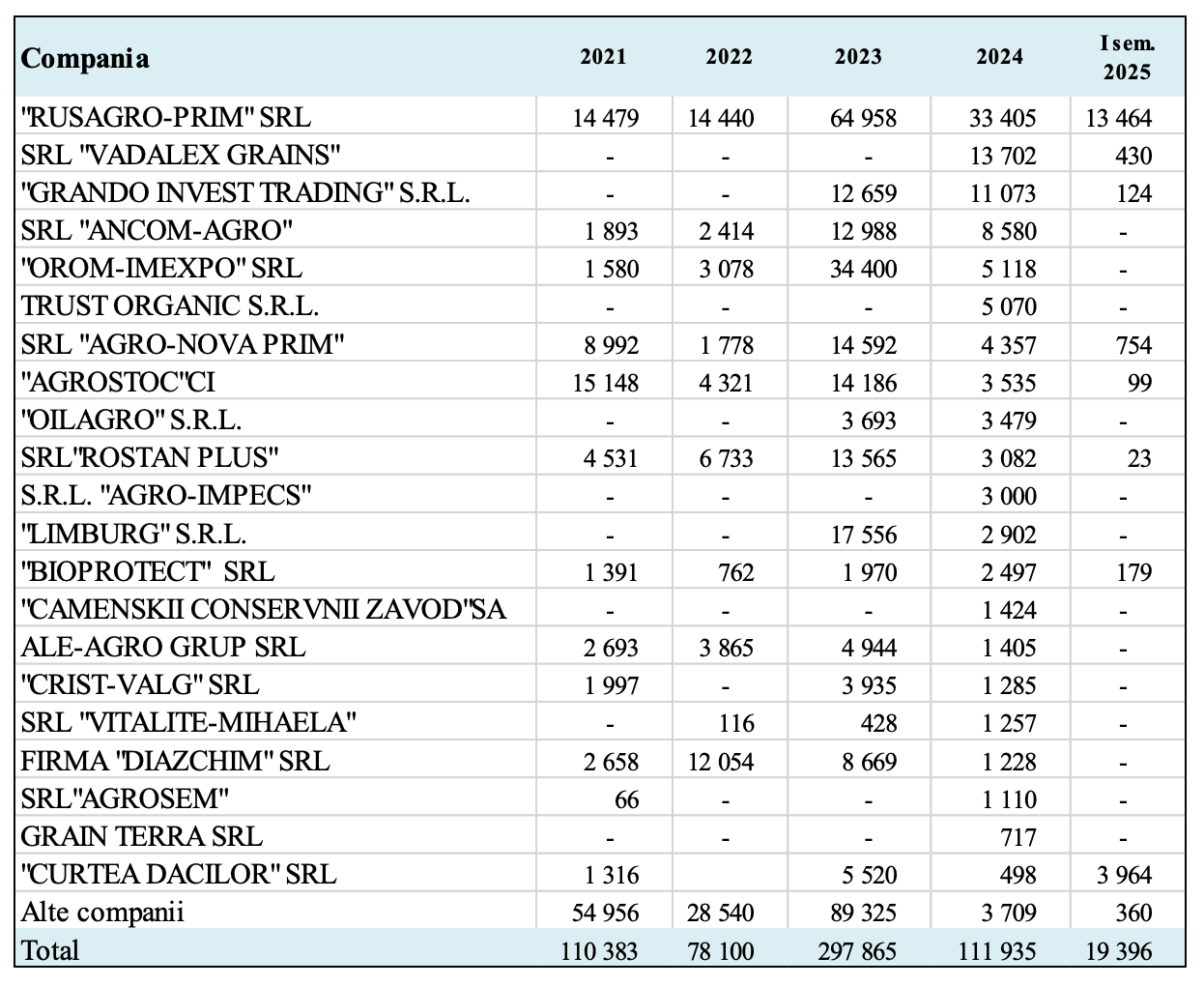 | Compania | 2021 | 2022 | 2023 | 2024 | I sem. 2025 |
|---|---|---|---|---|---|
| "RUSAGRO-PRIM" SRL | 14 479 | 14 440 | 64 958 | 33 405 | 13 464 |
| SRL "VADALEX GRAINS" | - | - | - | 13 702 | 430 |
| "GRANDO INVEST TRADING" S.R.L. | - | - | 12 659 | 11 073 | 124 |
| SRL "ANCOM-AGRO" | 1 893 | 2 414 | 12 988 | 8 580 | - |
| "OROM-IMEXPO" SRL | 1 580 | 3 078 | 34 400 | 5 118 | - |
| TRUST ORGANIC S.R.L. | - | - | - | 5 070 | - |
| SRL "AGRO-NOVA PRIM" | 8 992 | 1 778 | 14 592 | 4 357 | 754 |
| "AGROSTOC"CI | 15 148 | 4 321 | 14 186 | 3 535 | 99 |
| "OILAGRO" S.R.L. | - | - | 3 693 | 3 479 | - |
| SRL"ROSTAN PLUS" | 4 531 | 6 733 | 13 565 | 3 082 | 23 |
| S.R.L. "AGRO-IMPECS" | - | - | - | 3 000 | - |
| "LIMBURG" S.R.L. | - | - | 17 556 | 2 902 | - |
| "BIOPROTECT" SRL | 1 391 | 762 | 1 970 | 2 497 | 179 |
| "CAMENSKII CONSERVNII ZAVOD"SA | - | - | - | 1 424 | - |
| ALE-AGRO GRUP SRL | 2 693 | 3 865 | 4 944 | 1 405 | - |
| "CRIST-VALG" SRL | 1 997 | - | 3 935 | 1 285 | - |
| SRL "VITALITE-MIHAELA" | - | 116 | 428 | 1 257 | - |
| FIRMA "DIAZCHIM" SRL | 2 658 | 12 054 | 8 669 | 1 228 | - |
| SRL"AGROSEM" | 66 | - | - | 1 110 | - |
| GRAIN TERRA SRL | - | - | - | 717 | - |
| "CURTEA DACILOR" SRL | 1 316 | | 5 520 | 498 | 3 964 |
| Alte companii | 54 956 | 28 540 | 89 325 | 3 709 | 360 |
| Total | 110 383 | 78 100 | 297 865 | 111 935 | 19 396 |